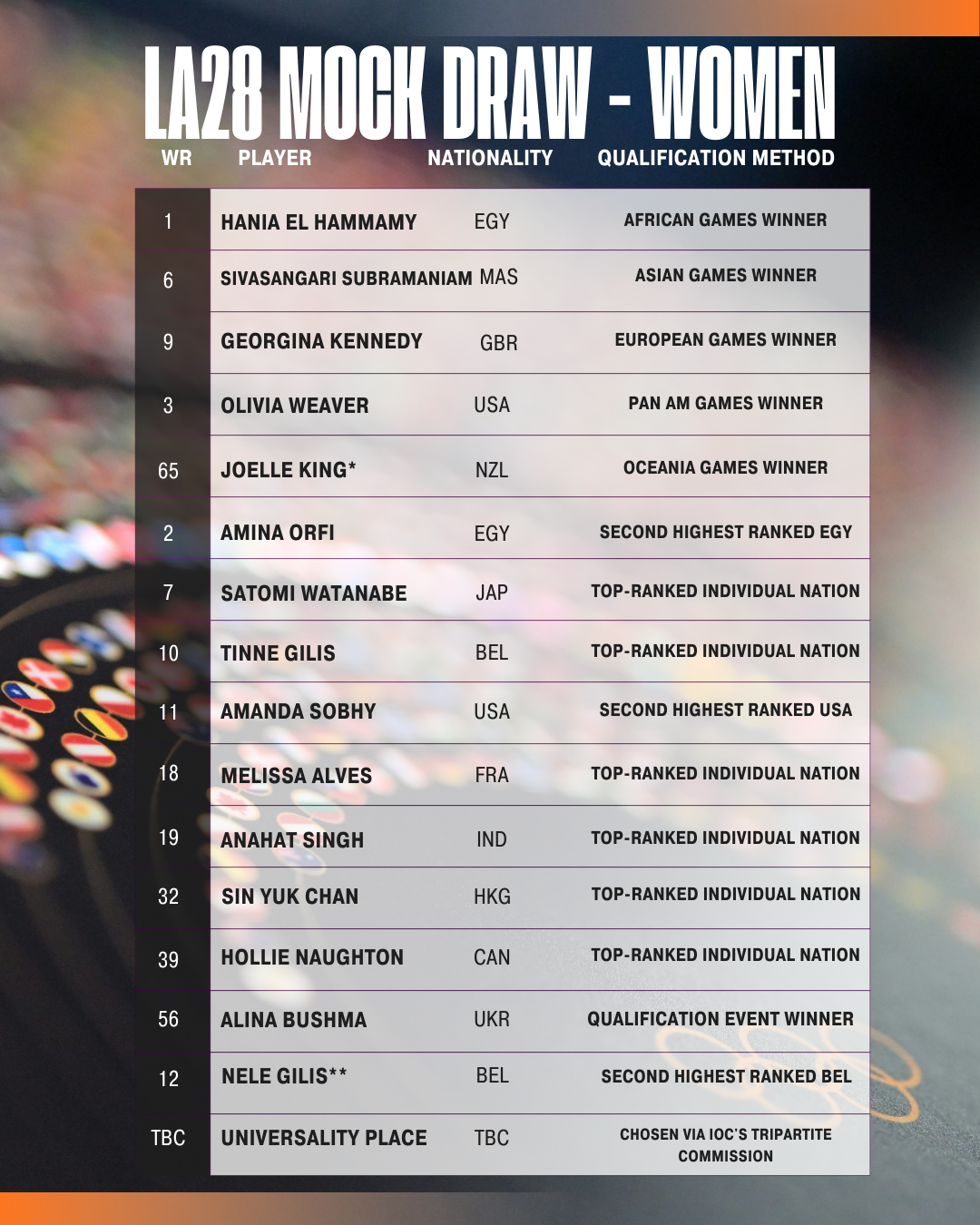 LA28 MOCK DRAW - WOMEN

| WR | PLAYER | NATIONALITY | QUALIFICATION METHOD |
|---|---|---|---|
| 1 | HANIA EL HAMMAMY | EGY | AFRICAN GAMES WINNER |
| 6 | SIVASANGARI SUBRAMANIAM | MAS | ASIAN GAMES WINNER |
| 9 | GEORGINA KENNEDY | GBR | EUROPEAN GAMES WINNER |
| 3 | OLIVIA WEAVER | USA | PAN AM GAMES WINNER |
| 65 | JOELLE KING* | NZL | OCEANIA GAMES WINNER |
| 2 | AMINA ORFI | EGY | SECOND HIGHEST RANKED EGY |
| 7 | SATOMI WATANABE | JAP | TOP-RANKED INDIVIDUAL NATION |
| 10 | TINNE GILIS | BEL | TOP-RANKED INDIVIDUAL NATION |
| 11 | AMANDA SOBHY | USA | SECOND HIGHEST RANKED USA |
| 18 | MELISSA ALVES | FRA | TOP-RANKED INDIVIDUAL NATION |
| 19 | ANAHAT SINGH | IND | TOP-RANKED INDIVIDUAL NATION |
| 32 | SIN YUK CHAN | HKG | TOP-RANKED INDIVIDUAL NATION |
| 39 | HOLLIE NAUGHTON | CAN | TOP-RANKED INDIVIDUAL NATION |
| 56 | ALINA BUSHMA | UKR | QUALIFICATION EVENT WINNER |
| 12 | NELE GILIS** | BEL | SECOND HIGHEST RANKED BEL |
| TBC | UNIVERSALITY PLACE | TBC | CHOSEN VIA IOC'S TRIPARTITE COMMISSION |